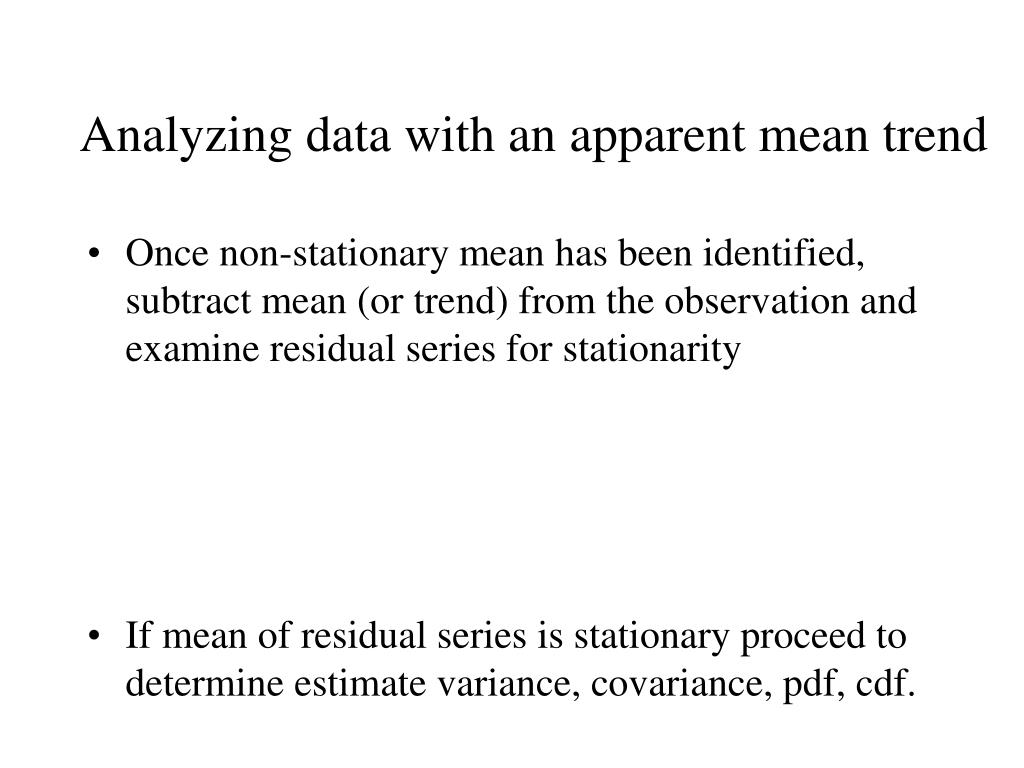 Analyzing data with an apparent mean trend

• Once non-stationary mean has been identified, subtract mean (or trend) from the observation and examine residual series for stationarity

• If mean of residual series is stationary proceed to determine estimate variance, covariance, pdf, cdf.